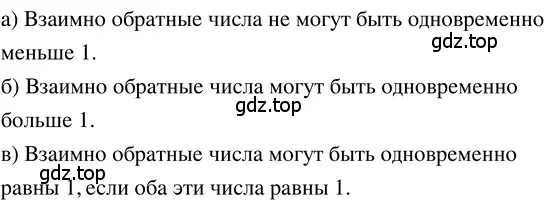 а) Взаимно обратные числа не могут быть одновременно меньше 1.

gdz.top

б) Взаимно обратные числа могут быть одновременно больше 1.

gdz.top

в) Взаимно обратные числа могут быть одновременно равны 1, если оба эти числа равны 1.

gdz.top